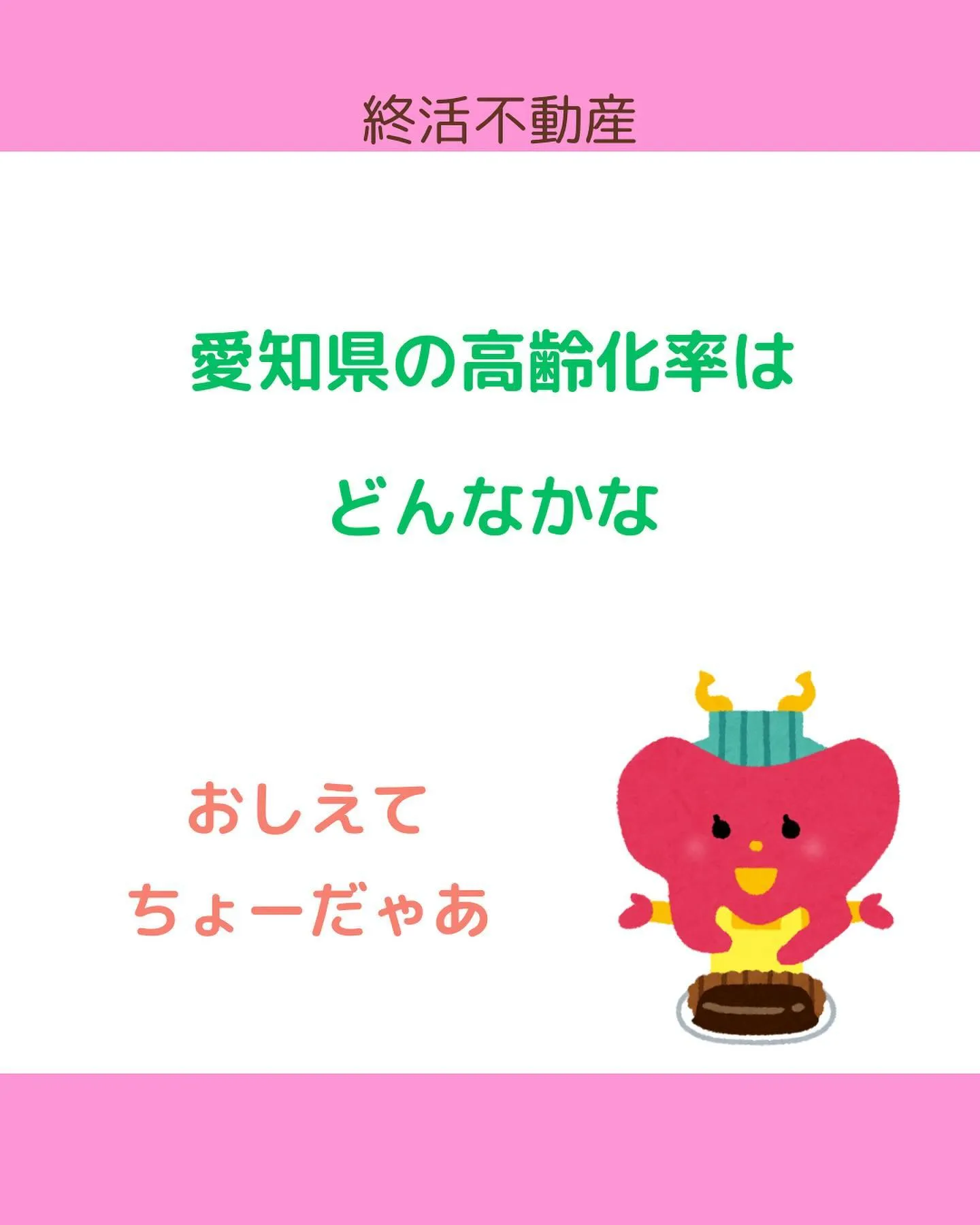 終活不動産

愛知県の高齢化率は

どんなかな

おしえて
ちょーだゃあ